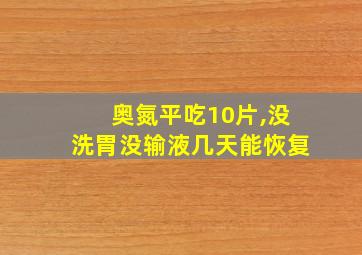 奥氮平吃10片,没洗胃没输液几天能恢复